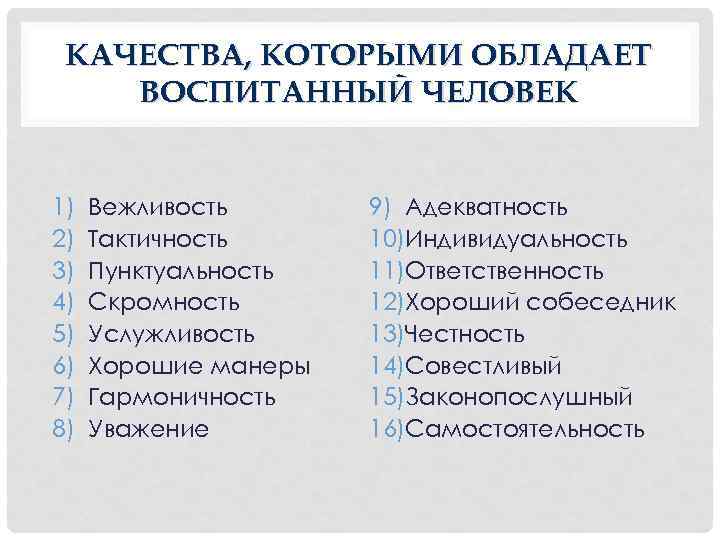 КАЧЕСТВА, КОТОРЫМИ ОБЛАДАЕТ ВОСПИТАННЫЙ ЧЕЛОВЕК

1) Вежливость
2) Тактичность
3) Пунктуальность
4) Скромность
5) Услужливость
6) Хорошие манеры
7) Гармоничность
8) Уважение

9) Адекватность
10)Индивидуальность
11)Ответственность
12)Хороший собеседник
13)Честность
14)Совестливый
15)Законопослушный
16)Самостоятельность